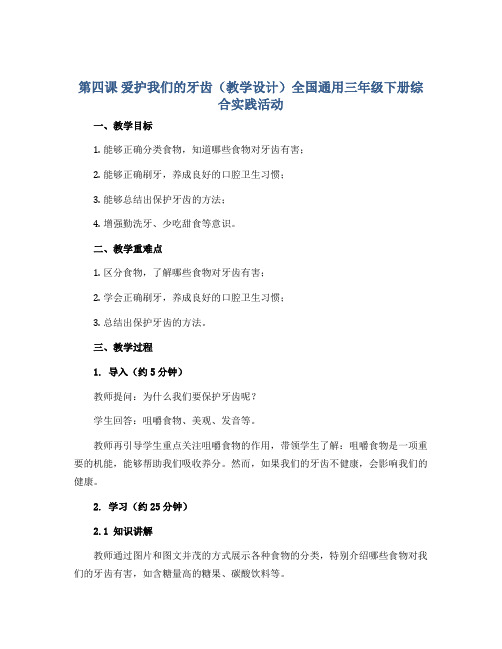 第四课 爱护我们的牙齿（教学设计）全国通用三年级下册综合实践活动

一、教学目标

1. 能够正确分类食物，知道哪些食物对牙齿有害；

2. 能够正确刷牙，养成良好的口腔卫生习惯；

3. 能够总结出保护牙齿的方法；

4. 增强勤洗牙、少吃甜食等意识。

二、教学重难点

1. 区分食物，了解哪些食物对牙齿有害；

2. 学会正确刷牙，养成良好的口腔卫生习惯；

3. 总结出保护牙齿的方法。

三、教学过程

1. 导入（约 5 分钟）

教师提问：为什么我们要保护牙齿呢？

学生回答：咀嚼食物、美观、发音等。

教师再引导学生重点关注咀嚼食物的作用，带领学生了解：咀嚼食物是一项重要的机能，能够帮助我们吸收养分。然而，如果我们的牙齿不健康，会影响我们的健康。

2. 学习（约 25 分钟）

2.1 知识讲解

教师通过图片和图文并茂的方式展示各种食物的分类，特别介绍哪些食物对我们的牙齿有害，如含糖量高的糖果、碳酸饮料等。